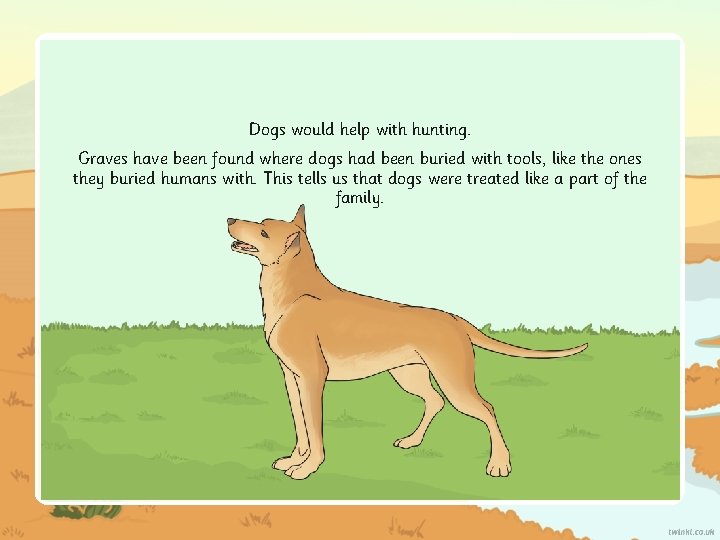 Dogs would help with hunting.

Graves have been found where dogs had been buried with tools, like the ones they buried humans with. This tells us that dogs were treated like a part of the family.

twinkl.co.uk